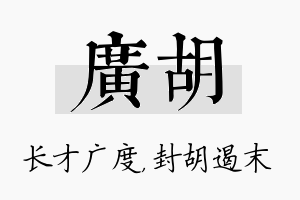 廣胡

长才广度,封胡遏末